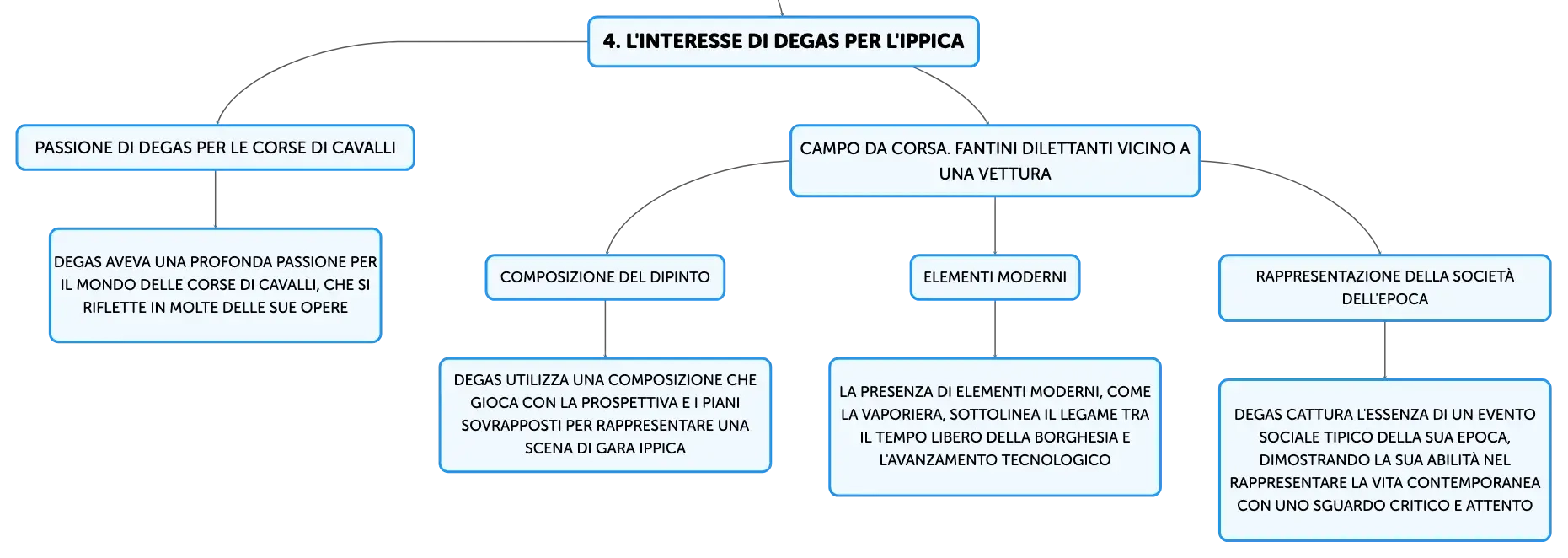 4. L'INTERESSE DI DEGAS PER L'IPPICA

PASSIONE DI DEGAS PER LE CORSE DI CAVALLI

DEGAS AVEVA UNA PROFONDA PASSIONE PER IL MONDO DELLE CORSE DI CAVALLI, CHE SI RIFLETTE IN MOLTE DELLE SUE OPERE

CAMPO DA CORSA. FANTINI DILETTANTI VICINO A UNA VETTURA

COMPOSIZIONE DEL DIPINTO

DEGAS UTILIZZA UNA COMPOSIZIONE CHE GIOCA CON LA PROSPETTIVA E I PIANI SOVRAPPOSTI PER RAPPRESENTARE UNA SCENA DI GARA IPPICA

ELEMENTI MODERNI

LA PRESENZA DI ELEMENTI MODERNI, COME LA VAPORIERA, SOTTOLINEA IL LEGAME TRA IL TEMPO LIBERO DELLA BORGHESIA E L'AVANZAMENTO TECNOLOGICO

RAPPRESENTAZIONE DELLA SOCIETÀ DELL'EPOCA

DEGAS CATTURA L'ESSENZA DI UN EVENTO SOCIALE TIPICO DELLA SUA EPOCA, DIMOSTRANDO LA SUA ABILITÀ NEL RAPPRESENTARE LA VITA CONTEMPORANEA CON UNO SGUARDO CRITICO E ATTENTO